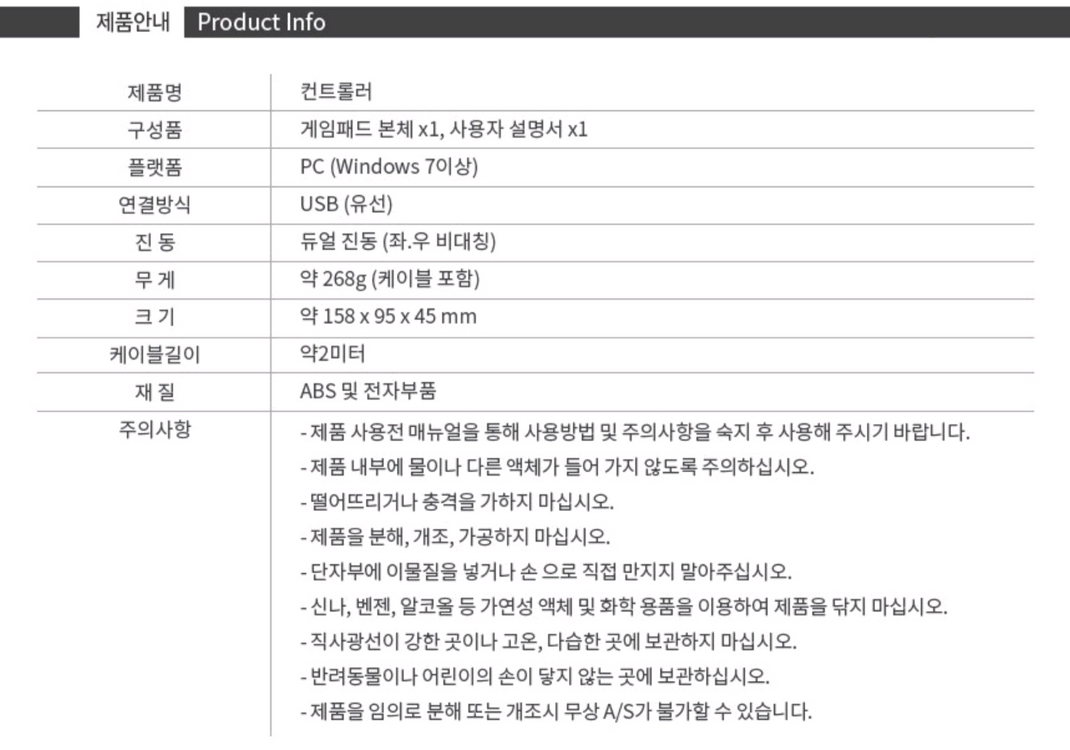 제품안내 Product Info

| 제품명 | 컨트롤러 |
|---|---|
| 구성품 | 게임패드 본체 x1, 사용자 설명서 x1 |
| 플랫폼 | PC (Windows 7이상) |
| 연결방식 | USB (유선) |
| 진 동 | 듀얼 진동 (좌.우 비대칭) |
| 무 게 | 약 268g (케이블 포함) |
| 크 기 | 약 158 x 95 x 45 mm |
| 케이블길이 | 약2미터 |
| 재 질 | ABS 및 전자부품 |
| 주의사항 | - 제품 사용전 매뉴얼을 통해 사용방법 및 주의사항을 숙지 후 사용해 주시기 바랍니다.<br>- 제품 내부에 물이나 다른 액체가 들어 가지 않도록 주의하십시오.<br>- 떨어뜨리거나 충격을 가하지 마십시오.<br>- 제품을 분해, 개조, 가공하지 마십시오.<br>- 단자부에 이물질을 넣거나 손 으로 직접 만지지 말아주십시오.<br>- 신나, 벤젠, 알코올 등 가연성 액체 및 화학 용품을 이용하여 제품을 닦지 마십시오.<br>- 직사광선이 강한 곳이나 고온, 다습한 곳에 보관하지 마십시오.<br>- 반려동물이나 어린이의 손이 닿지 않는 곳에 보관하십시오.<br>- 제품을 임의로 분해 또는 개조시 무상 A/S가 불가할 수 있습니다. |